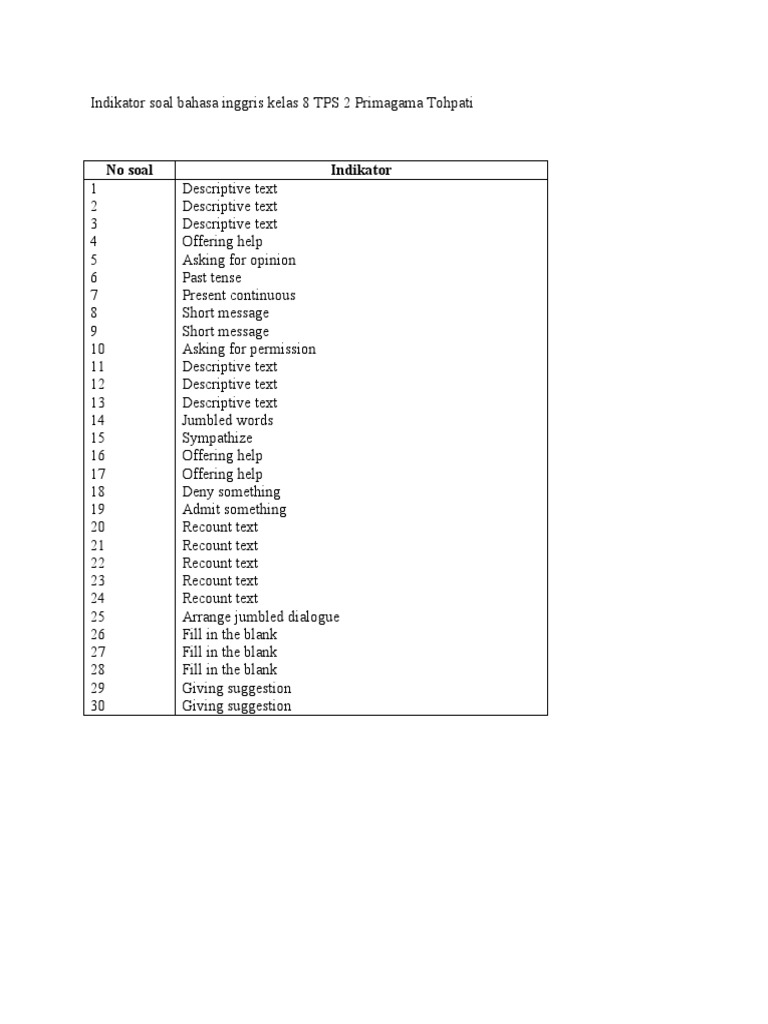 Indikator soal bahasa inggris kelas 8 TPS 2 Primagama Tohpati

| No soal | Indikator |
|---|---|
| 1 | Descriptive text |
| 2 | Descriptive text |
| 3 | Descriptive text |
| 4 | Offering help |
| 5 | Asking for opinion |
| 6 | Past tense |
| 7 | Present continuous |
| 8 | Short message |
| 9 | Short message |
| 10 | Asking for permission |
| 11 | Descriptive text |
| 12 | Descriptive text |
| 13 | Descriptive text |
| 14 | Jumbled words |
| 15 | Sympathize |
| 16 | Offering help |
| 17 | Offering help |
| 18 | Deny something |
| 19 | Admit something |
| 20 | Recount text |
| 21 | Recount text |
| 22 | Recount text |
| 23 | Recount text |
| 24 | Recount text |
| 25 | Arrange jumbled dialogue |
| 26 | Fill in the blank |
| 27 | Fill in the blank |
| 28 | Fill in the blank |
| 29 | Giving suggestion |
| 30 | Giving suggestion |